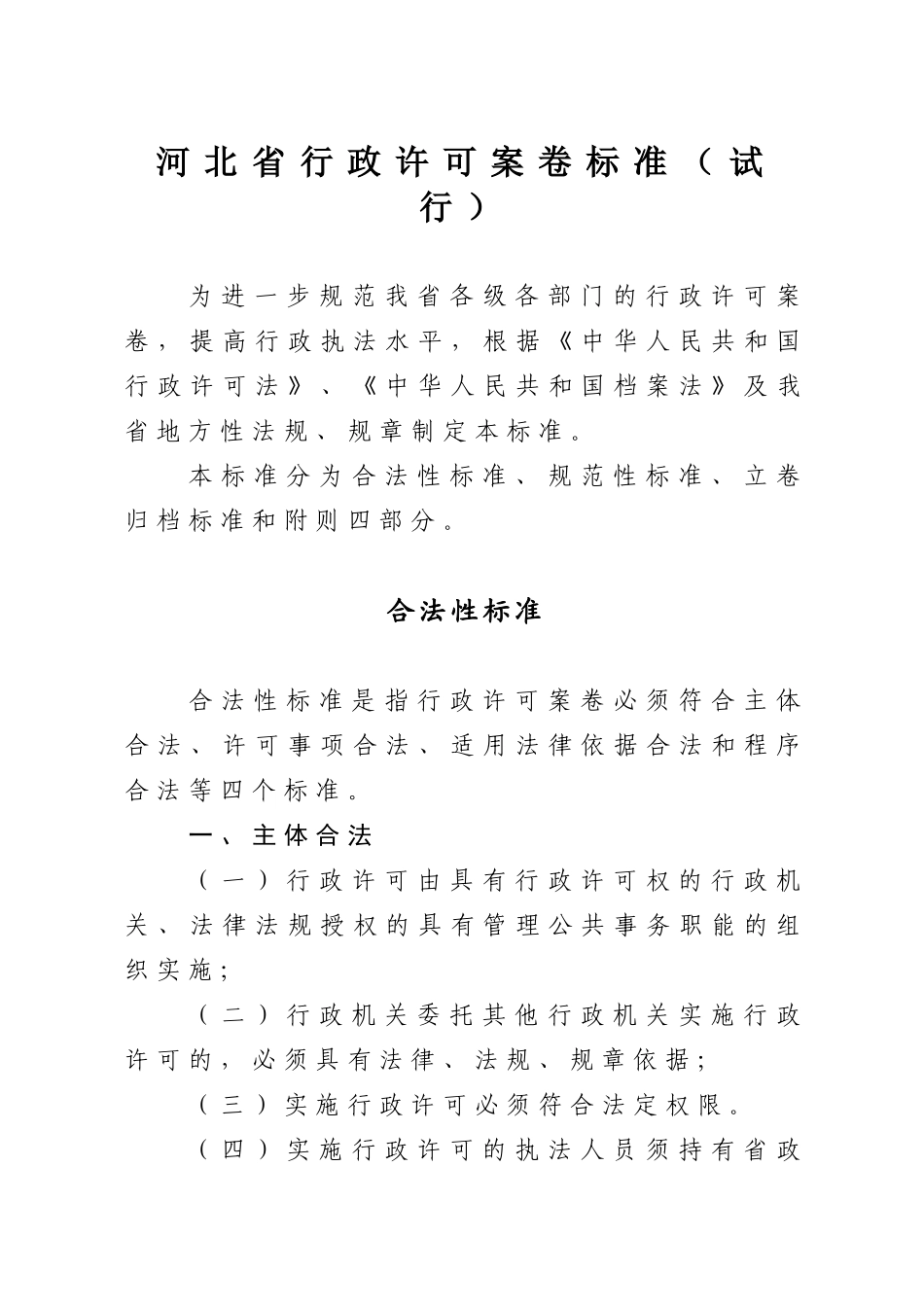 河北省行政许可案卷标准（试行）

为进一步规范我省各级各部门的行政许可案卷，提高行政执法水平，根据《中华人民共和国行政许可法》、《中华人民共和国档案法》及我省地方性法规、规章制定本标准。

本标准分为合法性标准、规范性标准、立卷归档标准和附则四部分。

合法性标准

合法性标准是指行政许可案卷必须符合主体合法、许可事项合法、适用法律依据合法和程序合法等四个标准。

一、主体合法

（一）行政许可由具有行政许可权的行政机关、法律法规授权的具有管理公共事务职能的组织实施；

（二）行政机关委托其他行政机关实施行政许可的，必须具有法律、法规、规章依据；

（三）实施行政许可必须符合法定权限。

（四）实施行政许可的执法人员须持有省政